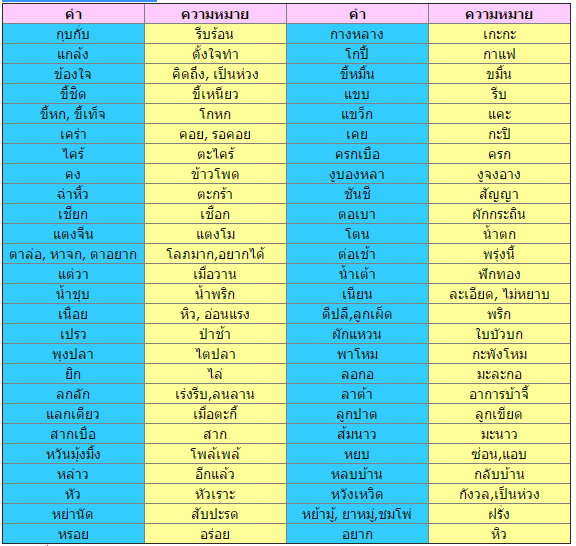 | คำ | ความหมาย | คำ | ความหมาย |
|---|---|---|---|
| กุบกับ | รีบร้อน | กางหลาง | เกะกะ |
| แกล้ง | ตั้งใจทำ | โกปี้ | กาแฟ |
| ข้องใจ | คิดถึง, เป็นห่วง | ขี้หมิ้น | ขมิ้น |
| ขี้ชิด | ขี้เหนียว | แขบ | รีบ |
| ขี้หก, ขี้เท็จ | โกหก | แขร็ก | แคะ |
| เคร่า | คอย, รอคอย | เคย | กะปิ |
| ไคร้ | ตะไคร้ | ครกเบือ | ครก |
| คง | ข้าวโพด | งูบองหลา | งูจงอาง |
| ฉ่าหิ้ว | ตะกร้า | ชันชี | สัญญา |
| เชียก | เชือก | ตอเบา | ผักกระถิน |
| แตงจีน | แตงโม | โตน | น้ำตก |
| ตาล่อ, หาจก, ตาอยาก | โลภมาก,อยากได้ | ต่อเช้า | พรุ่งนี้ |
| แต่วา | เมื่อวาน | น้ำเต้า | ฟักทอง |
| น้ำชุบ | น้ำพริก | เนียน | ละเอียด, ไม่หยาบ |
| เนือย | หิว, อ่อนแรง | ดีปลี,ลูกเผ็ด | พริก |
| เปรว | ป่าช้า | ผักแหวน | ใบบัวบก |
| พุงปลา | ไตปลา | พาโหม | กะพังโหม |
| ยิก | ไล่ | ลอกอ | มะละกอ |
| ลกลัก | เร่งรีบ,ลนลาน | ลาต้า | อาการบ้าจี้ |
| แลกเดียว | เมื่อตะกี้ | ลูกปาด | ลูกเขียด |
| สากเบือ | สาก | ส้มนาว | มะนาว |
| หวันมุ้งมิ้ง | โพล้เพล้ | หยบ | ซ่อน,แอบ |
| หล่าว | อีกแล้ว | หลบบ้าน | กลับบ้าน |
| หัว | หัวเราะ | หวังเหวิด | กังวล,เป็นห่วง |
| หย่านัด | สับปะรด | หย้ามู้, ยาหมู่,ชมโพ่ | ฝรั่ง |
| หรอย | อร่อย | อยาก | หิว |